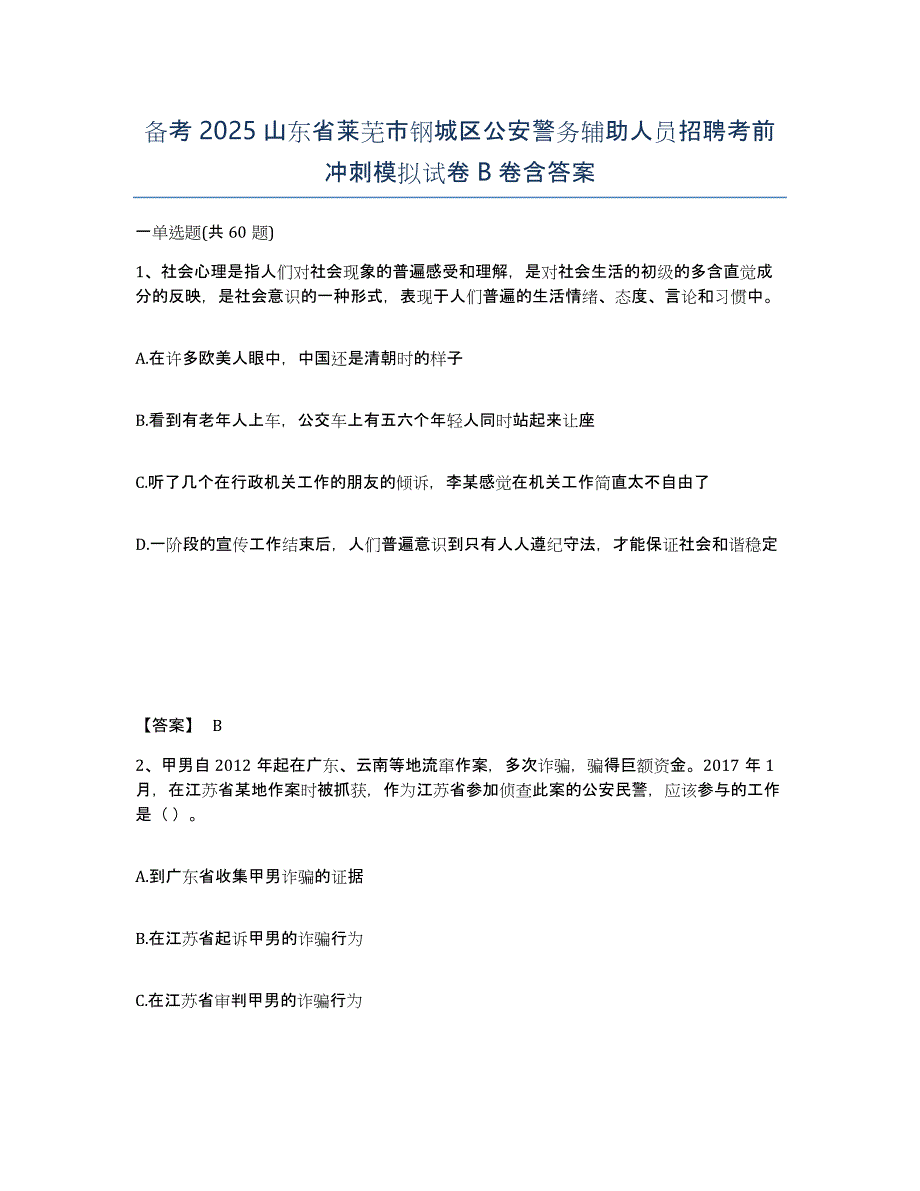 备考 2025 山东省莱芜市钢城区公安警务辅助人员招聘考前冲刺模拟试卷 B 卷含答案

一单选题(共 60 题)

1、社会心理是指人们对社会现象的普遍感受和理解，是对社会生活的初级的多含直觉成分的反映，是社会意识的一种形式，表现于人们普遍的生活情绪、态度、言论和习惯中。

A.在许多欧美人眼中，中国还是清朝时的样子

B.看到有老年人上车，公交车上有五六个年轻人同时站起来让座

C.听了几个在行政机关工作的朋友的倾诉，李某感觉在机关工作简直太不自由了

D.一阶段的宣传工作结束后，人们普遍意识到只有人人遵纪守法，才能保证社会和谐稳定

【答案】 B

2、甲男自 2012 年起在广东、云南等地流窜作案，多次诈骗，骗得巨额资金。2017 年 1 月，在江苏省某地作案时被抓获，作为江苏省参加侦查此案的公安民警，应该参与的工作是（）。

A.到广东省收集甲男诈骗的证据

B.在江苏省起诉甲男的诈骗行为

C.在江苏省审判甲男的诈骗行为